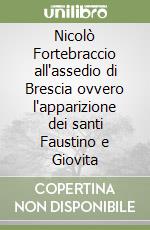 unilibro

Nicolò Fortebraccio all'assedio di Brescia ovvero l'apparizione dei santi Faustino e Giovita

COPERTINA NON DISPONIBILE